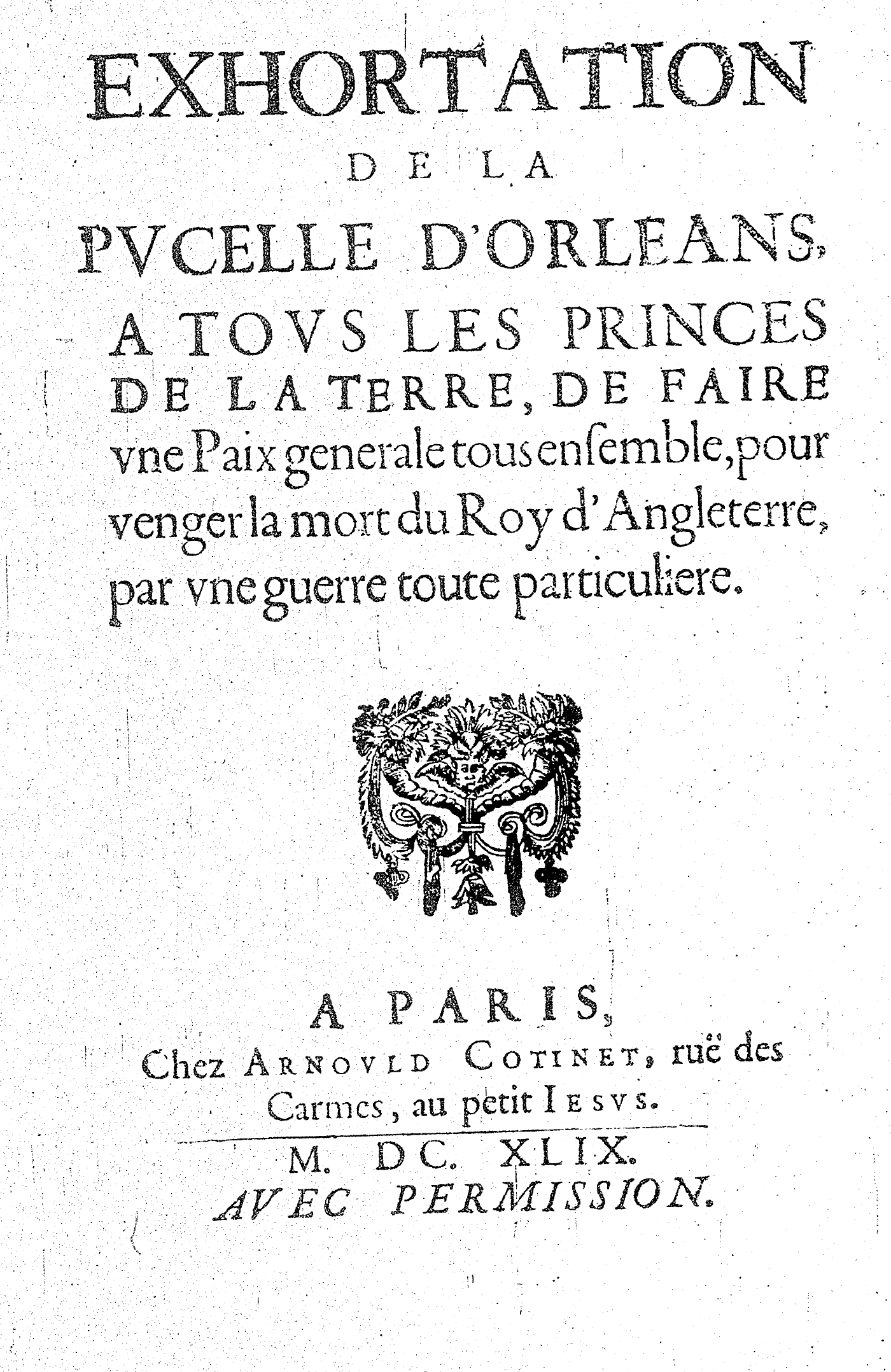 EXHORTATION
DE LA
PVCELLE D'ORLEANS,
A TOVS LES PRINCES DE LA TERRE, DE FAIRE vne Paix generale tous enſemble, pour venger la mort du Roy d'Angleterre, par vne guerre toute particuliere.

A PARIS,
Chez ARNOVLD COTINET, ruë des Carmes, au petit IESVS.
M. DC. XLIX.
AVEC PERMISSION.